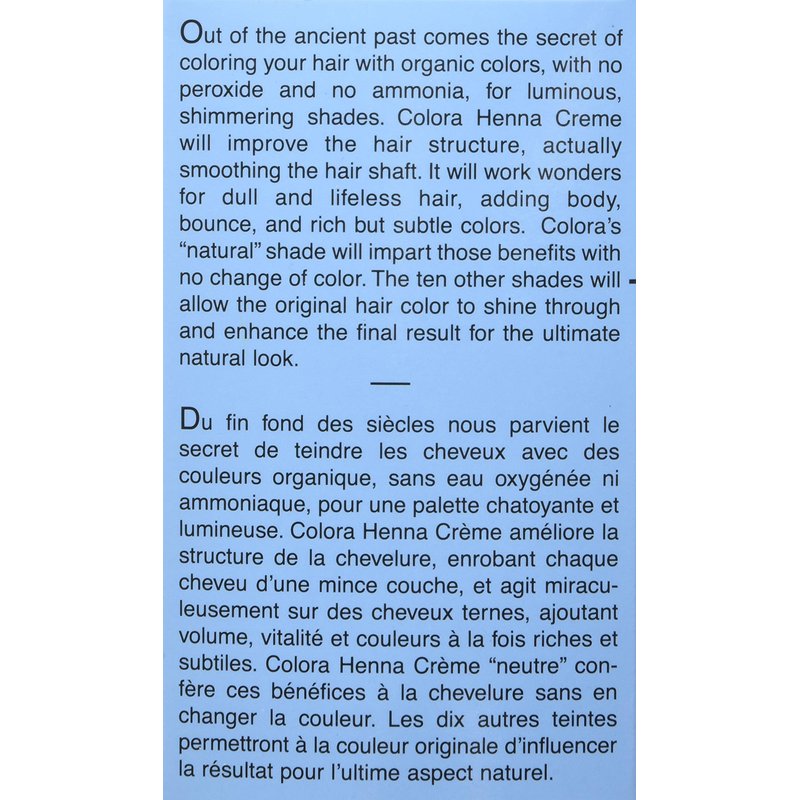 Out of the ancient past comes the secret of coloring your hair with organic colors, with no peroxide and no ammonia, for luminous, shimmering shades. Colora Henna Creme will improve the hair structure, actually smoothing the hair shaft. It will work wonders for dull and lifeless hair, adding body, bounce, and rich but subtle colors. Colora's "natural" shade will impart those benefits with no change of color. The ten other shades will allow the original hair color to shine through and enhance the final result for the ultimate natural look.

Du fin fond des siècles nous parvient le secret de teindre les cheveux avec des couleurs organique, sans eau oxygénée ni ammoniaque, pour une palette chatoyante et lumineuse. Colora Henna Crème améliore la structure de la chevelure, enrobant chaque cheveu d'une mince couche, et agit miraculeusement sur des cheveux ternes, ajoutant volume, vitalité et couleurs à la fois riches et subtiles. Colora Henna Crème "neutre" confère ces bénéfices à la chevelure sans en changer la couleur. Les dix autres teintes permettront à la couleur originale d'influencer la résultat pour l'ultime aspect naturel.